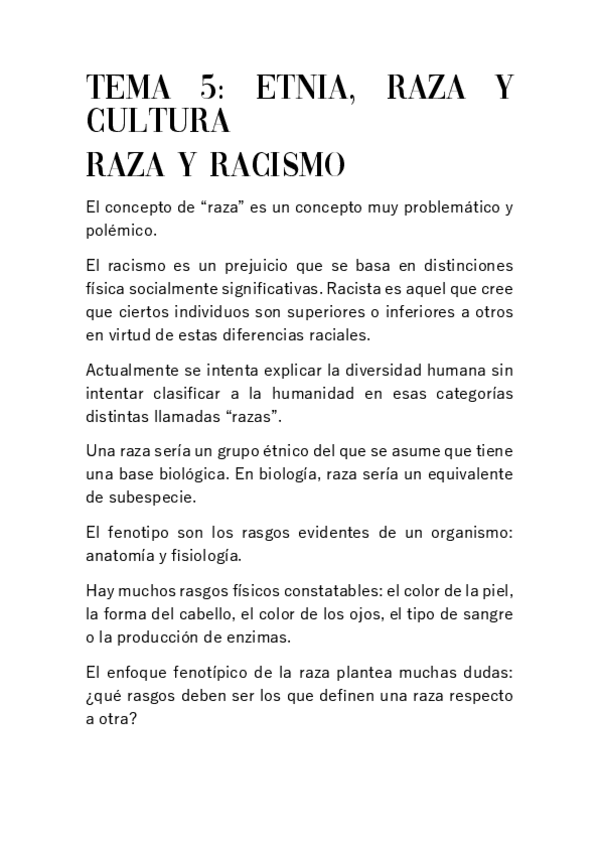 TEMA 5: ETNIA, RAZA Y CULTURA
RAZA Y RACISMO

El concepto de “raza” es un concepto muy problemático y polémico.

El racismo es un prejuicio que se basa en distinciones física socialmente significativas. Racista es aquel que cree que ciertos individuos son superiores o inferiores a otros en virtud de estas diferencias raciales.

Actualmente se intenta explicar la diversidad humana sin intentar clasificar a la humanidad en esas categorías distintas llamadas “razas”.

Una raza sería un grupo étnico del que se asume que tiene una base biológica. En biología, raza sería un equivalente de subespecie.

El fenotipo son los rasgos evidentes de un organismo: anatomía y fisiología.

Hay muchos rasgos físicos constatables: el color de la piel, la forma del cabello, el color de los ojos, el tipo de sangre o la producción de enzimas.

El enfoque fenotípico de la raza plantea muchas dudas: ¿qué rasgos deben ser los que definen una raza respecto a otra?